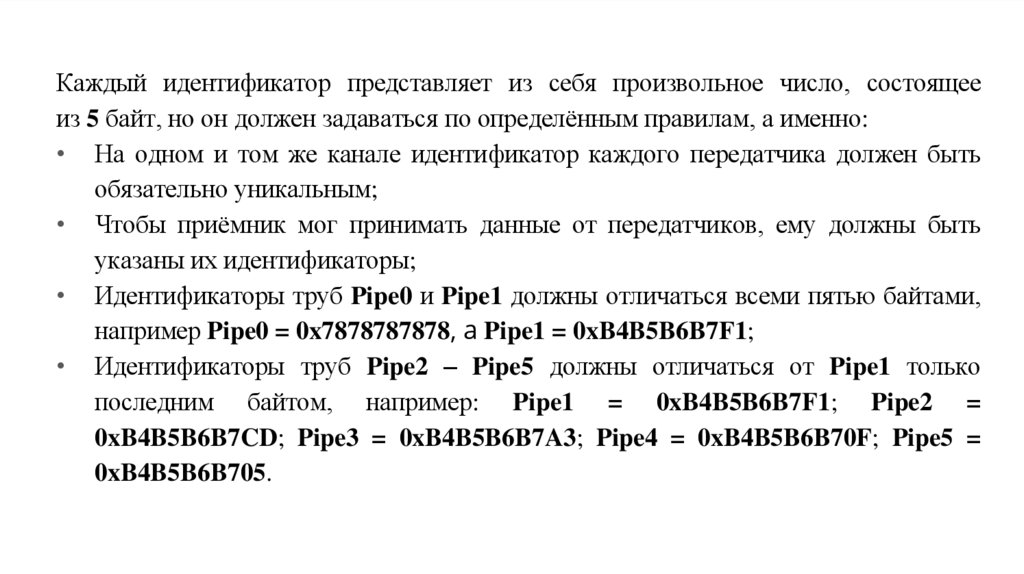 Каждый идентификатор представляет из себя произвольное число, состоящее из 5 байт, но он должен задаваться по определённым правилам, а именно:

• На одном и том же канале идентификатор каждого передатчика должен быть обязательно уникальным;

• Чтобы приёмник мог принимать данные от передатчиков, ему должны быть указаны их идентификаторы;

• Идентификаторы труб Pipe0 и Pipe1 должны отличаться всеми пятью байтами, например Pipe0 = 0x7878787878, а Pipe1 = 0xB4B5B6B7F1;

• Идентификаторы труб Pipe2 – Pipe5 должны отличаться от Pipe1 только последним байтом, например: Pipe1 = 0xB4B5B6B7F1; Pipe2 = 0xB4B5B6B7CD; Pipe3 = 0xB4B5B6B7A3; Pipe4 = 0xB4B5B6B70F; Pipe5 = 0xB4B5B6B705.